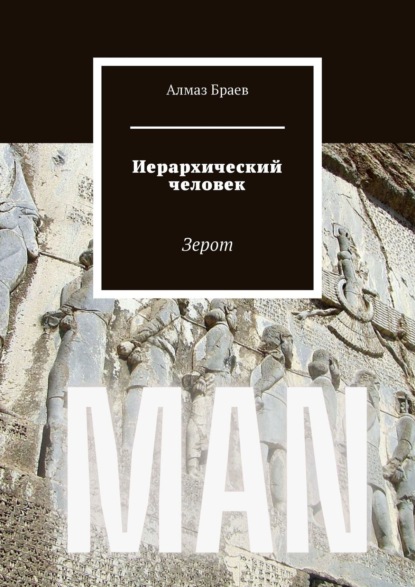 Алмаз Браев

Иерархический человек

Зерот

MAN